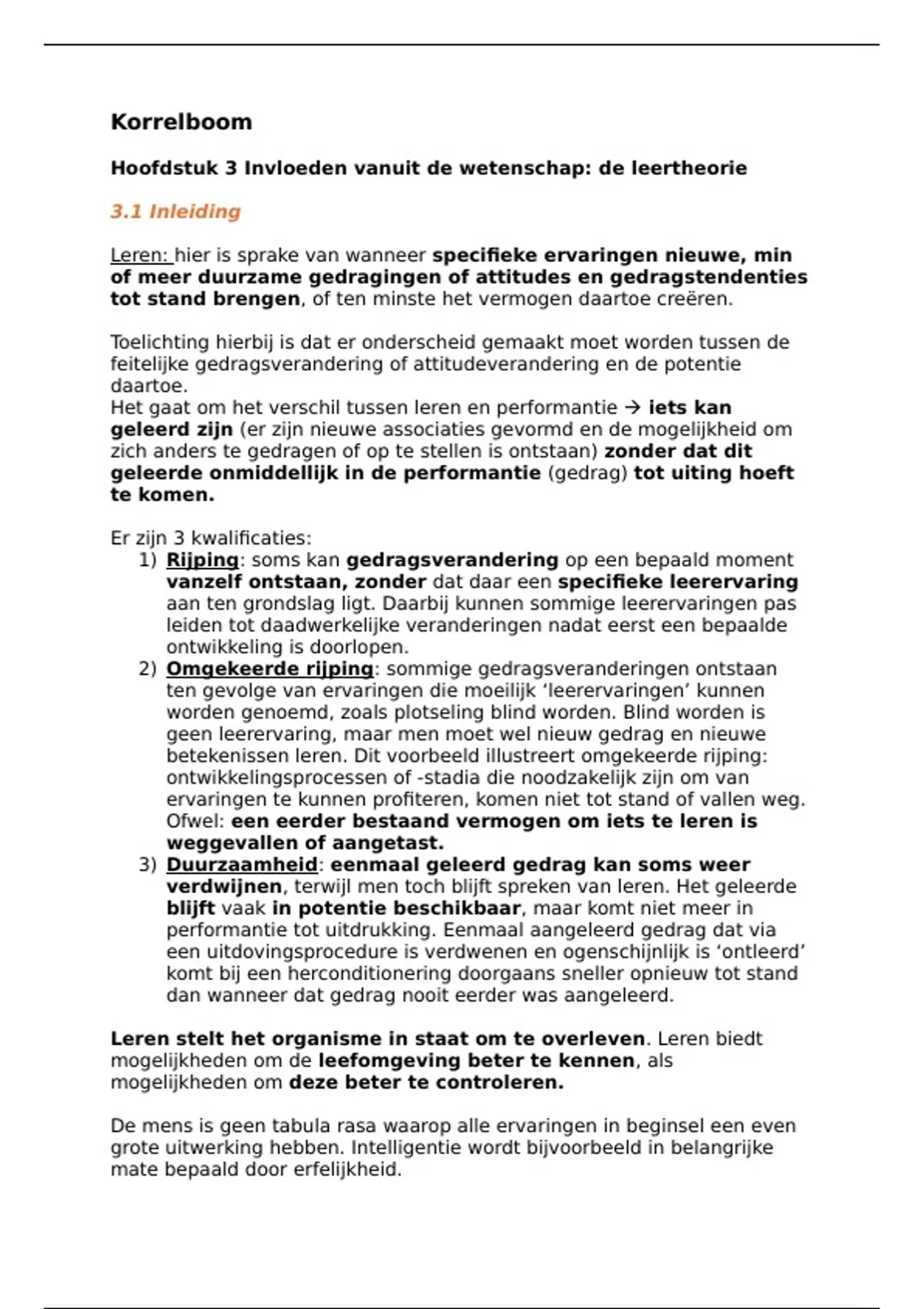 Korrelboom

Hoofdstuk 3 Invloeden vanuit de wetenschap: de leertheorie

3.1 Inleiding

Leren: hier is sprake van wanneer specifieke ervaringen nieuwe, min of meer duurzame gedragingen of attitudes en gedragstendenties tot stand brengen, of ten minste het vermogen daartoe creëren.

Toelichting hierbij is dat er onderscheid gemaakt moet worden tussen de feitelijke gedragsverandering of attitudeverandering en de potentie daartoe.
Het gaat om het verschil tussen leren en performantie → iets kan geleerd zijn (er zijn nieuwe associaties gevormd en de mogelijkheid om zich anders te gedragen of op te stellen is ontstaan) zonder dat dit geleerde onmiddellijk in de performantie (gedrag) tot uiting hoeft te komen.

Er zijn 3 kwalificaties:
1) Rijping: soms kan gedragsverandering op een bepaald moment vanzelf ontstaan, zonder dat daar een specifieke leerervaring aan ten grondslag ligt. Daarbij kunnen sommige leerervaringen pas leiden tot daadwerkelijke veranderingen nadat eerst een bepaalde ontwikkeling is doorlopen.
2) Omgekeerde rijping: sommige gedragsveranderingen ontstaan ten gevolge van ervaringen die moeilijk 'leerervaringen' kunnen worden genoemd, zoals plotseling blind worden. Blind worden is geen leerervaring, maar men moet wel nieuw gedrag en nieuwe betekenissen leren. Dit voorbeeld illustreert omgekeerde rijping: ontwikkelingsprocessen of -stadia die noodzakelijk zijn om van ervaringen te kunnen profiteren, komen niet tot stand of vallen weg. Ofwel: een eerder bestaand vermogen om iets te leren is weggevallen of aangetast.
3) Duurzaamheid: eenmaal geleerd gedrag kan soms weer verdwijnen, terwijl men toch blijft spreken van leren. Het geleerde blijft vaak in potentie beschikbaar, maar komt niet meer in performantie tot uitdrukking. Eenmaal aangeleerd gedrag dat via een uitdovingsprocedure is verdwenen en ogenschijnlijk is 'ontleerd' komt bij een herconditionering doorgaans sneller opnieuw tot stand dan wanneer dat gedrag nooit eerder was aangeleerd.

Leren stelt het organisme in staat om te overleven. Leren biedt mogelijkheden om de leefomgeving beter te kennen, als mogelijkheden om deze beter te controleren.

De mens is geen tabula rasa waarop alle ervaringen in beginsel een even grote uitwerking hebben. Intelligentie wordt bijvoorbeeld in belangrijke mate bepaald door erfelijkheid.